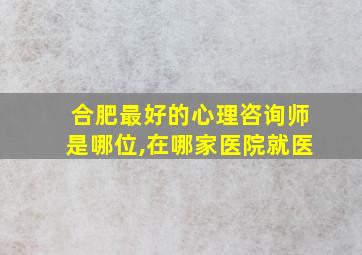 合肥最好的心理咨询师是哪位,在哪家医院就医